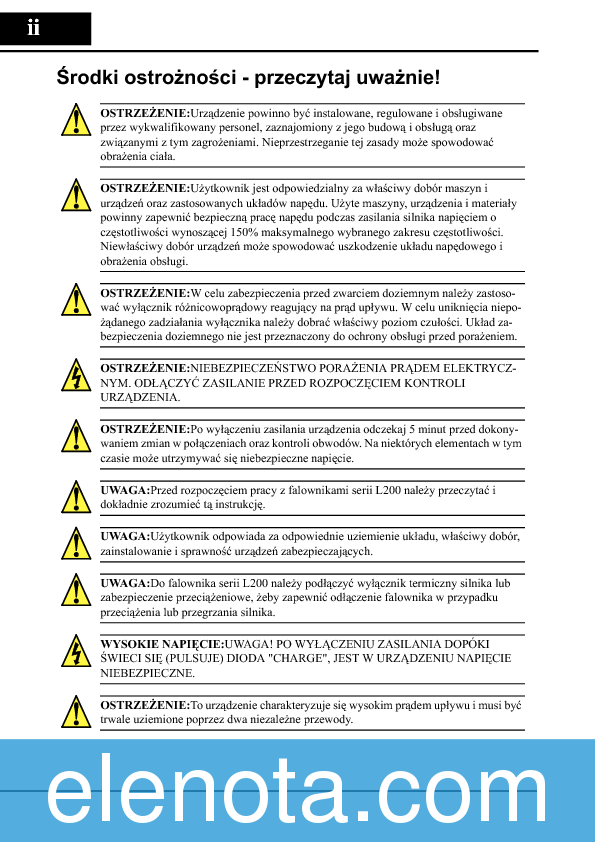 ii

Środki ostrożności - przeczytaj uważnie!

OSTRZEŻENIE:Urządzenie powinno być instalowane, regulowane i obsługiwane przez wykwalifikowany personel, zaznajomiony z jego budową i obsługą oraz związanymi z tym zagrożeniami. Nieprzestrzeganie tej zasady może spowodować obrażenia ciała.

OSTRZEŻENIE:Użytkownik jest odpowiedzialny za właściwy dobór maszyn i urządzeń oraz zastosowanych układów napędu. Użyte maszyny, urządzenia i materiały powinny zapewnić bezpieczną pracę napędu podczas zasilania silnika napięciem o częstotliwości wynoszącej 150% maksymalnego wybranego zakresu częstotliwości. Niewłaściwy dobór urządzeń może spowodować uszkodzenie układu napędowego i obrażenia obsługi.

OSTRZEŻENIE:W celu zabezpieczenia przed zwarciem doziemnym należy zastosować wyłącznik różnicowoprądowy reagujący na prąd upływu. W celu uniknięcia niepożądanego zadziałania wyłącznika należy dobrać właściwy poziom czułości. Układ zabezpieczenia doziemnego nie jest przeznaczony do ochrony obsługi przed porażeniem.

OSTRZEŻENIE:NIEBEZPIECZEŃSTWO PORAŻENIA PRĄDEM ELEKTRYCZNYM. ODŁĄCZYĆ ZASILANIE PRZED ROZPOCZĘCIEM KONTROLI URZĄDZENIA.

OSTRZEŻENIE:Po wyłączeniu zasilania urządzenia odczekaj 5 minut przed dokonywaniem zmian w połączeniach oraz kontroli obwodów. Na niektórych elementach w tym czasie może utrzymywać się niebezpieczne napięcie.

UWAGA:Przed rozpoczęciem pracy z falownikami serii L200 należy przeczytać i dokładnie zrozumieć tą instrukcję.

UWAGA:Użytkownik odpowiada za odpowiednie uziemienie układu, właściwy dobór, zainstalowanie i sprawność urządzeń zabezpieczających.

UWAGA:Do falownika serii L200 należy podłączyć wyłącznik termiczny silnika lub zabezpieczenie przeciążeniowe, żeby zapewnić odłączenie falownika w przypadku przeciążenia lub przegrzania silnika.

WYSOKIE NAPIĘCIE:UWAGA! PO WYŁĄCZENIU ZASILANIA DOPÓKI ŚWIECI SIĘ (PULSUJE) DIODA "CHARGE", JEST W URZĄDZENIU NAPIĘCIE NIEBEZPIECZNE.

OSTRZEŻENIE:To urządzenie charakteryzuje się wysokim prądem upływu i musi być trwale uziemione poprzez dwa niezależne przewody.

elenota.com